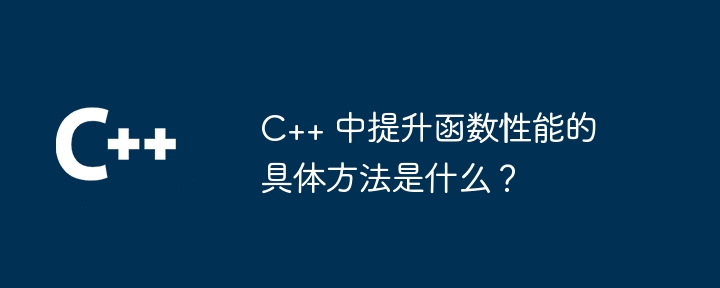 C++

C++ 中提升函数性能的具体方法是什么？